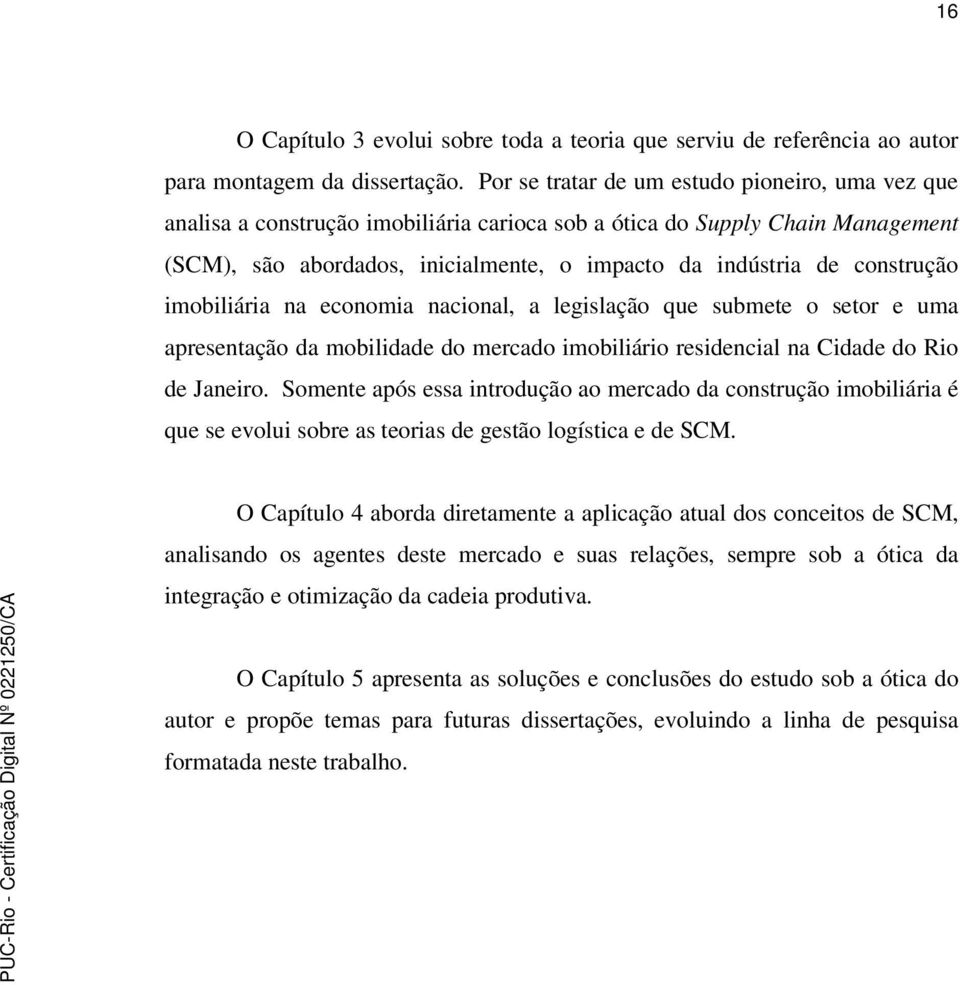 16

O Capítulo 3 evolui sobre toda a teoria que serviu de referência ao autor para montagem da dissertação. Por se tratar de um estudo pioneiro, uma vez que analisa a construção imobiliária carioca sob a ótica do Supply Chain Management (SCM), são abordados, inicialmente, o impacto da indústria de construção imobiliária na economia nacional, a legislação que submete o setor e uma apresentação da mobilidade do mercado imobiliário residencial na Cidade do Rio de Janeiro. Somente após essa introdução ao mercado da construção imobiliária é que se evolui sobre as teorias de gestão logística e de SCM.

O Capítulo 4 aborda diretamente a aplicação atual dos conceitos de SCM, analisando os agentes deste mercado e suas relações, sempre sob a ótica da integração e otimização da cadeia produtiva.

O Capítulo 5 apresenta as soluções e conclusões do estudo sob a ótica do autor e propõe temas para futuras dissertações, evoluindo a linha de pesquisa formatada neste trabalho.

PUC-Rio - Certificação Digital Nº 0221250/CA